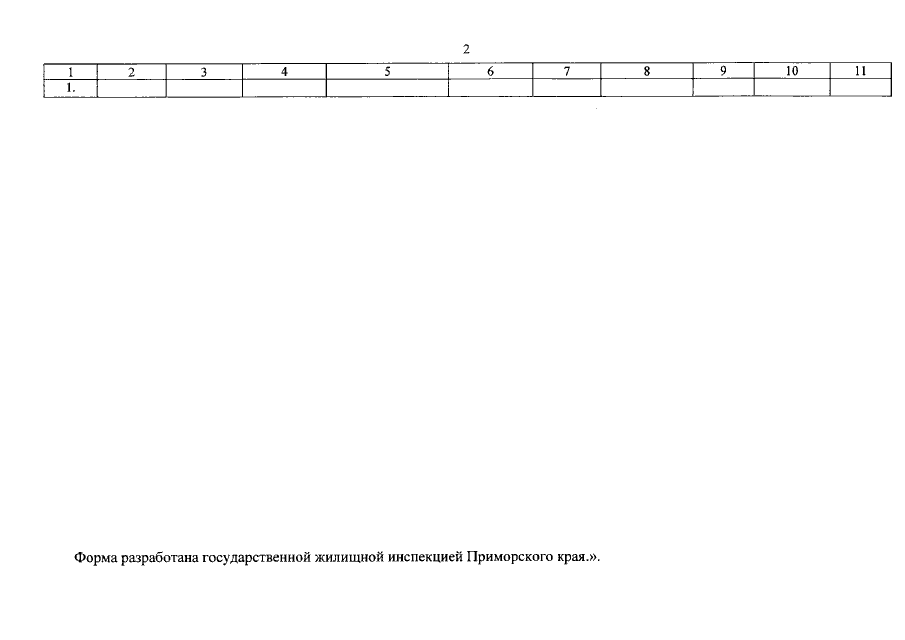 2

| 1 | 2 | 3 | 4 | 5 | 6 | 7 | 8 | 9 | 10 | 11 |
|---|---|---|---|---|---|---|---|---|---|---|
| 1. | | | | | | | | | | |

Форма разработана государственной жилищной инспекцией Приморского края.».